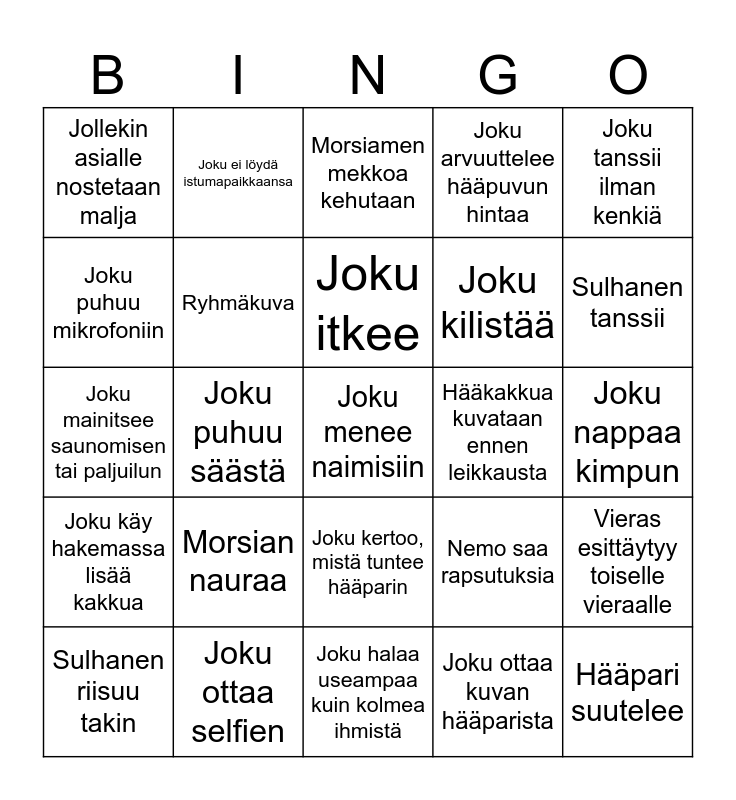 | B | I | N | G | O |
|---|---|---|---|---|
| Jollekin asialle nostetaan malja | Joku ei löydä istumapaikkaansa | Morsiamen mekkoa kehutaan | Joku arvuuttelee hääpuvun hintaa | Joku tanssii ilman kenkiä |
| Joku puhuu mikrofoniin | Ryhmäkuva | Joku itkee | Joku kilistää | Sulhanen tanssii |
| Joku mainitsee saunomisen tai paljuilun | Joku puhuu säästä | Joku menee naimisiin | Hääkakkua kuvataan ennen leikkausta | Joku nappaa kimpun |
| Joku käy hakemassa lisää kakkua | Morsian nauraa | Joku kertoo, mistä tuntee hääparin | Nemo saa rapsutuksia | Vieras esittäytyy toiselle vieraalle |
| Sulhanen riisuu takin | Joku ottaa selfien | Joku halaa useampaa kuin kolmea ihmistä | Joku ottaa kuvan hääparista | Hääpari suutelee |